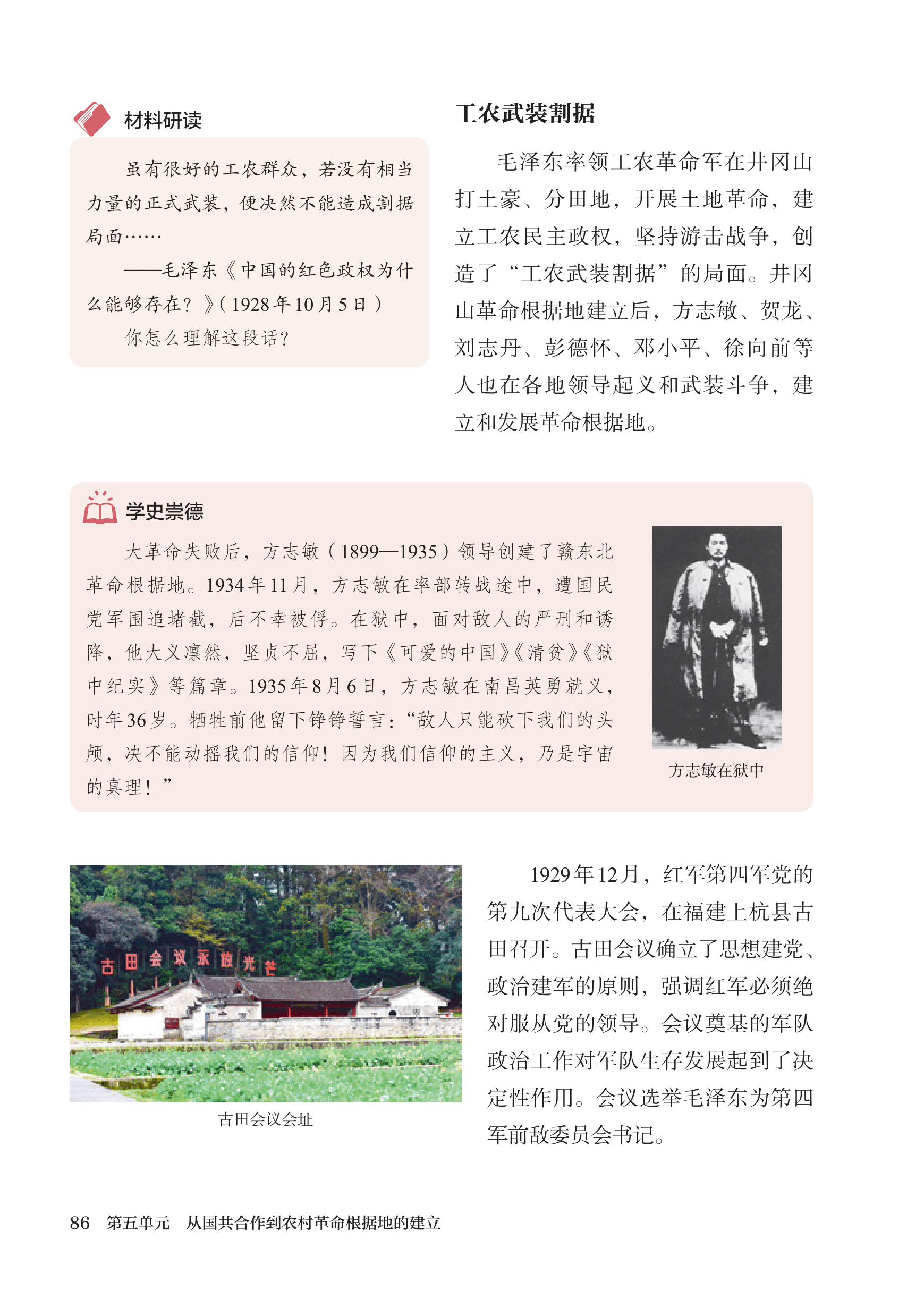 材料研读

虽有很好的工农群众，若没有相当力量的正式武装，便决然不能造成割据局面……

——毛泽东《中国的红色政权为什么能够存在？》（1928年10月5日）

你怎么理解这段话？

工农武装割据

毛泽东率领工农革命军在井冈山打土豪、分田地，开展土地革命，建立工农民主政权，坚持游击战争，创造了“工农武装割据”的局面。井冈山革命根据地建立后，方志敏、贺龙、刘志丹、彭德怀、邓小平、徐向前等人也在各地领导起义和武装斗争，建立和发展革命根据地。

学史崇德

大革命失败后，方志敏（1899—1935）领导创建了赣东北革命根据地。1934年11月，方志敏在率部转战途中，遭国民党军围追堵截，后不幸被俘。在狱中，面对敌人的严刑和诱降，他大义凛然，坚贞不屈，写下《可爱的中国》《清贫》《狱中纪实》等篇章。1935年8月6日，方志敏在南昌英勇就义，时年36岁。牺牲前他留下铮铮誓言：“敌人只能砍下我们的头颅，决不能动摇我们的信仰！因为我们信仰的主义，乃是宇宙的真理！”

方志敏在狱中

古田会议永放光芒

古田会议会址

1929年12月，红军第四军党的第九次代表大会，在福建上杭县古田召开。古田会议确立了思想建党、政治建军的原则，强调红军必须绝对服从党的领导。会议奠基的军队政治工作对军队生存发展起到了决定性作用。会议选举毛泽东为第四军前敌委员会书记。

86 第五单元 从国共合作到农村革命根据地的建立